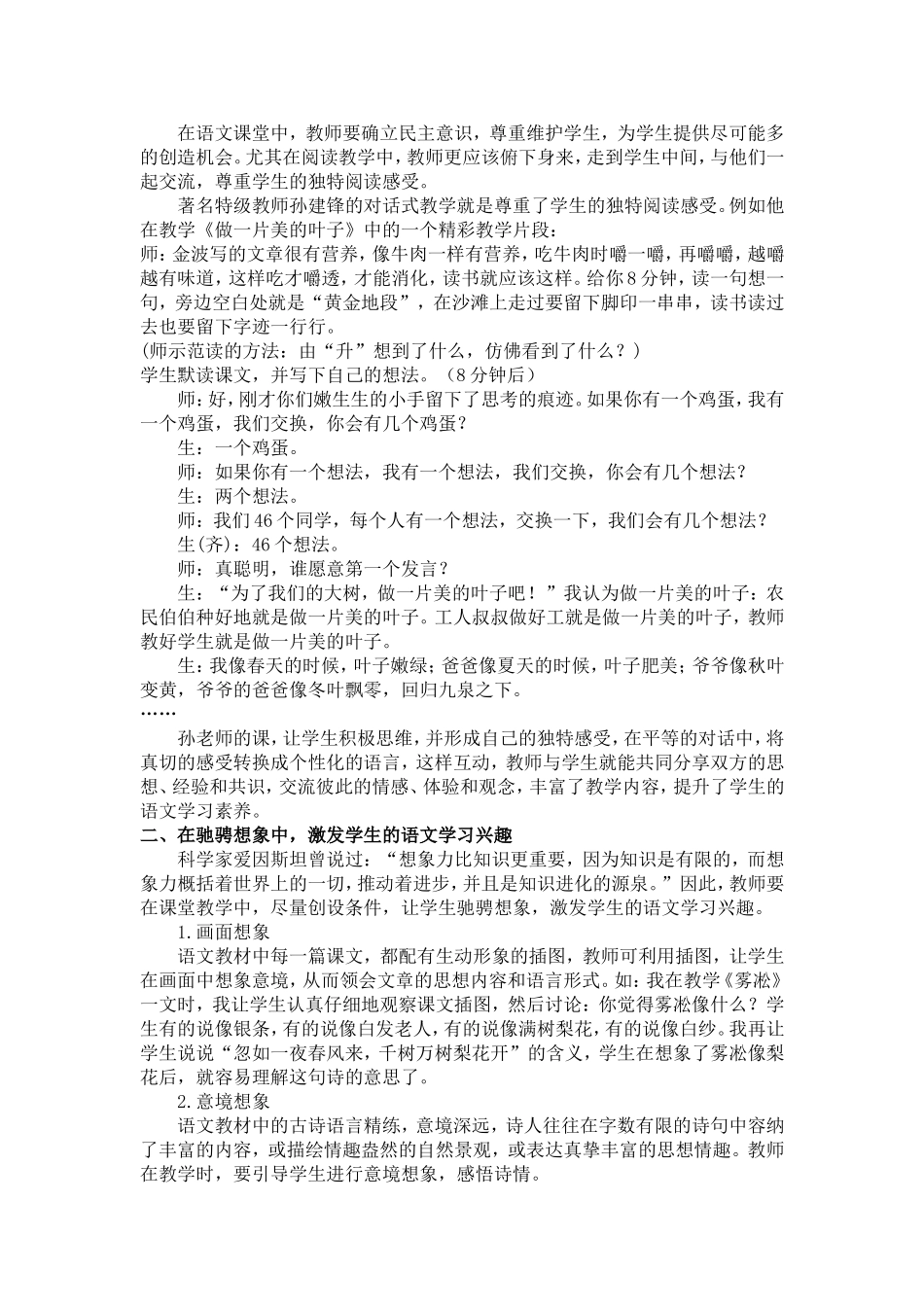 在语文课堂中，教师要确立民主意识，尊重维护学生，为学生提供尽可能多的创造机会。尤其在阅读教学中，教师更应该俯下身来，走到学生中间，与他们一起交流，尊重学生的独特阅读感受。

著名特级教师孙建锋的对话式教学就是尊重了学生的独特阅读感受。例如他在教学《做一片美的叶子》中的一个精彩教学片段：

师：金波写的文章很有营养，像牛肉一样有营养，吃牛肉时嚼一嚼，再嚼嚼，越嚼越有味道，这样吃才嚼透，才能消化，读书就应该这样。给你8分钟，读一句想一句，旁边空白处就是“黄金地段”，在沙滩上走过要留下脚印一串串，读书读过去也要留下字迹一行行。

(师示范读的方法：由“升”想到了什么，仿佛看到了什么？)

学生默读课文，并写下自己的想法。（8分钟后）

师：好，刚才你们嫩生生的小手留下了思考的痕迹。如果你有一个鸡蛋，我有一个鸡蛋，我们交换，你会有几个鸡蛋?

生：一个鸡蛋。

师：如果你有一个想法，我有一个想法，我们交换，你会有几个想法？

生：两个想法。

师：我们46个同学，每个人有一个想法，交换一下，我们会有几个想法？

生(齐)：46个想法。

师：真聪明，谁愿意第一个发言？

生：“为了我们的大树，做一片美的叶子吧！”我认为做一片美的叶子：农民伯伯种好地就是做一片美的叶子。工人叔叔做好工就是做一片美的叶子，教师教好学生就是做一片美的叶子。

生：我像春天的时候，叶子嫩绿；爸爸像夏天的时候，叶子肥美；爷爷像秋叶变黄，爷爷的爸爸像冬叶飘零，回归九泉之下。

……

孙老师的课，让学生积极思维，并形成自己的独特感受，在平等的对话中，将真切的感受转换成个性化的语言，这样互动，教师与学生就能共同分享双方的思想、经验和共识，交流彼此的情感、体验和观念，丰富了教学内容，提升了学生的语文学习素养。

二、在驰骋想象中，激发学生的语文学习兴趣

科学家爱因斯坦曾说过：“想象力比知识更重要，因为知识是有限的，而想象力概括着世界上的一切，推动着进步，并且是知识进化的源泉。”因此，教师要在课堂教学中，尽量创设条件，让学生驰骋想象，激发学生的语文学习兴趣。

1.画面想象

语文教材中每一篇课文，都配有生动形象的插图，教师可利用插图，让学生在画面中想象意境，从而领会文章的思想内容和语言形式。如：我在教学《雾凇》一文时，我让学生认真仔细地观察课文插图，然后讨论：你觉得雾凇像什么？学生有的说像银条，有的说像白发老人，有的说像满树梨花，有的说像白纱。我再让学生说说“忽如一夜春风来，千树万树梨花开”的含义，学生在想象了雾凇像梨花后，就容易理解这句诗的意思了。

2.意境想象

语文教材中的古诗语言精练，意境深远，诗人往往在字数有限的诗句中容纳了丰富的内容，或描绘情趣盎然的自然景观，或表达真挚丰富的思想情趣。教师在教学时，要引导学生进行意境想象，感悟诗情。